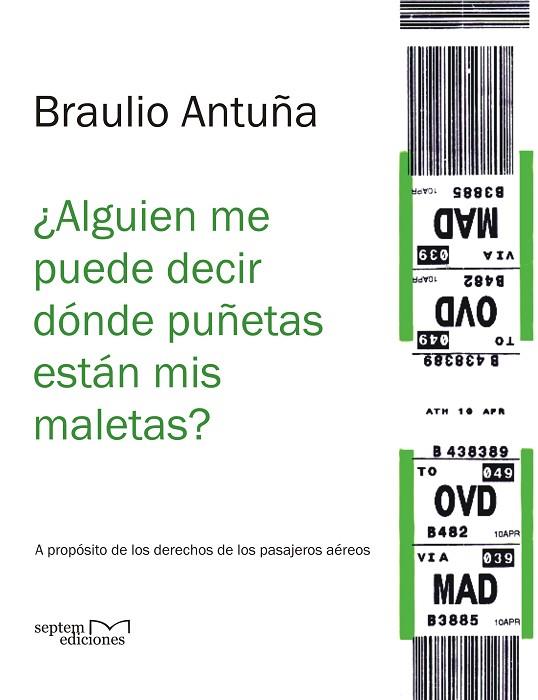 Braulio Antuña

¿Alguien me puede decir dónde puñetas están mis maletas?

A propósito de los derechos de los pasajeros aéreos

septem ediciones

B3885 10APR
MAD
VIA 039
B482 10APR
OVD
TO 049
B 438389

ATH 10 APR

B 438389
TO 049
OVD
B482 10APR
VIA 039
MAD
B3885 10APR